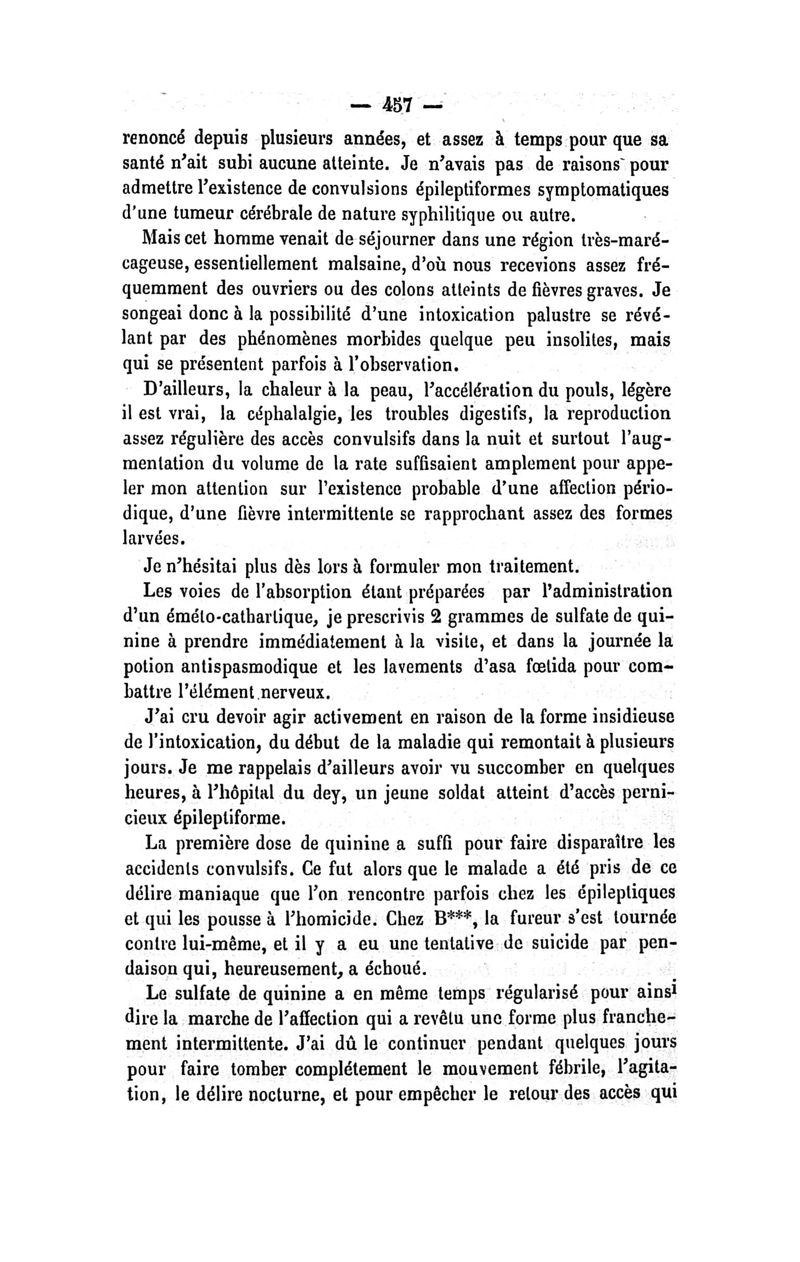 — 457 —

renoncé depuis plusieurs années, et assez à temps pour que sa santé n'ait subi aucune atteinte. Je n'avais pas de raisons pour admettre l'existence de convulsions épileptiformes symptomatiques d'une tumeur cérébrale de nature syphilitique ou autre.

Mais cet homme venait de séjourner dans une région très-marécageuse, essentiellement malsaine, d'où nous recevions assez fréquemment des ouvriers ou des colons atteints de fièvres graves. Je songeai donc à la possibilité d'une intoxication palustre se révélant par des phénomènes morbides quelque peu insolites, mais qui se présentent parfois à l'observation.

D'ailleurs, la chaleur à la peau, l'accélération du pouls, légère il est vrai, la céphalalgie, les troubles digestifs, la reproduction assez régulière des accès convulsifs dans la nuit et surtout l'augmentation du volume de la rate suffisaient amplement pour appeler mon attention sur l'existence probable d'une affection périodique, d'une fièvre intermittente se rapprochant assez des formes larvées.

Je n'hésitai plus dès lors à formuler mon traitement.

Les voies de l'absorption étant préparées par l'administration d'un éméto-cathartique, je prescrivis 2 grammes de sulfate de quinine à prendre immédiatement à la visite, et dans la journée la potion antispasmodique et les lavements d'asa fœtida pour combattre l'élément nerveux.

J'ai cru devoir agir activement en raison de la forme insidieuse de l'intoxication, du début de la maladie qui remontait à plusieurs jours. Je me rappelais d'ailleurs avoir vu succomber en quelques heures, à l'hôpital du dey, un jeune soldat atteint d'accès pernicieux épileptiforme.

La première dose de quinine a suffi pour faire disparaître les accidents convulsifs. Ce fut alors que le malade a été pris de ce délire maniaque que l'on rencontre parfois chez les épileptiques et qui les pousse à l'homicide. Chez B***, la fureur s'est tournée contre lui-même, et il y a eu une tentative de suicide par pendaison qui, heureusement, a échoué.

Le sulfate de quinine a en même temps régularisé pour ainsi dire la marche de l'affection qui a revêtu une forme plus franchement intermittente. J'ai dû le continuer pendant quelques jours pour faire tomber complétement le mouvement fébrile, l'agitation, le délire nocturne, et pour empêcher le retour des accès qui